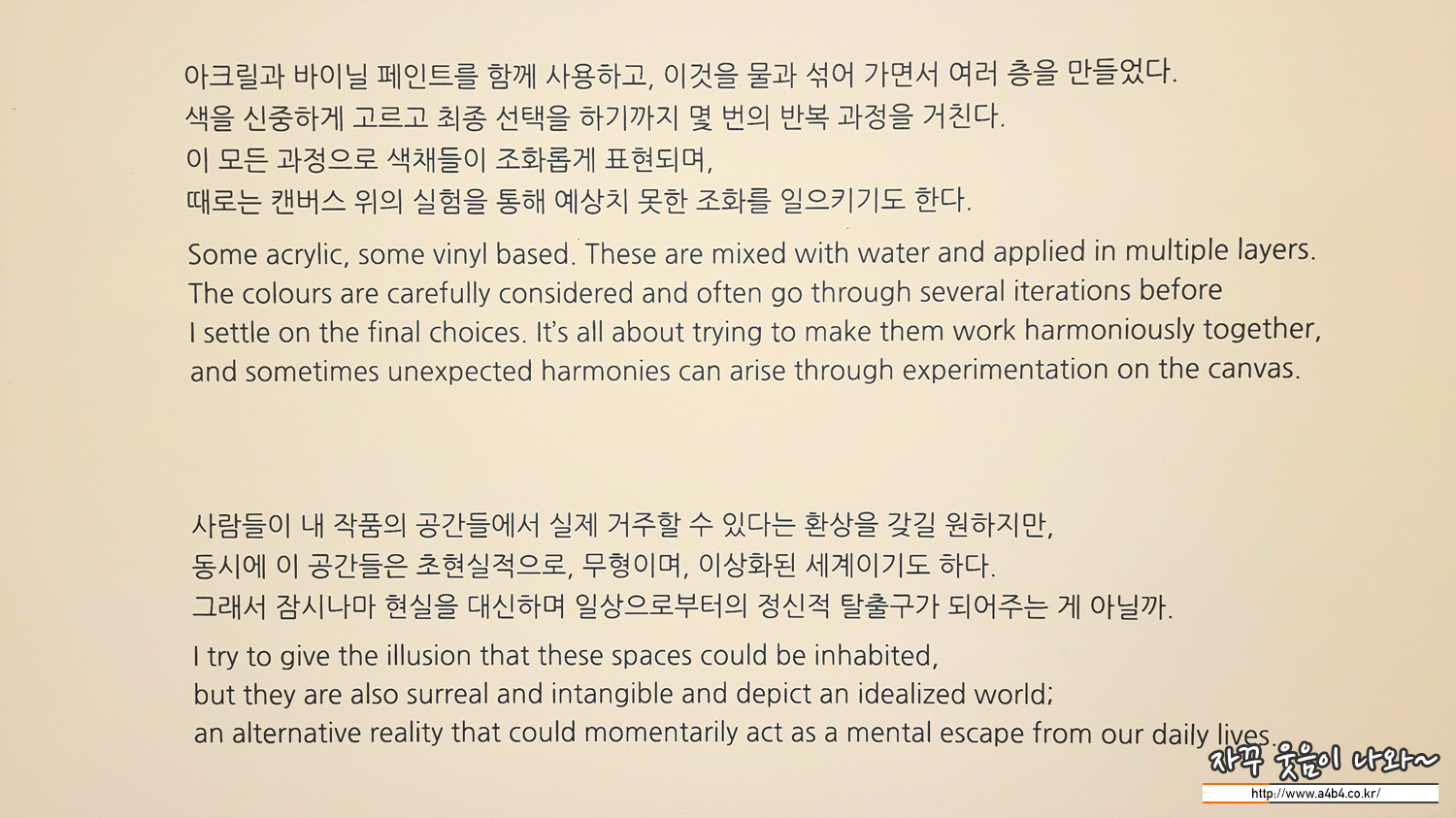 아크릴과 바이닐 페인트를 함께 사용하고, 이것을 물과 섞어 가면서 여러 층을 만들었다. 색을 신중하게 고르고 최종 선택을 하기까지 몇 번의 반복 과정을 거친다. 이 모든 과정으로 색채들이 조화롭게 표현되며, 때로는 캔버스 위의 실험을 통해 예상치 못한 조화를 일으키기도 한다.

Some acrylic, some vinyl based. These are mixed with water and applied in multiple layers. The colours are carefully considered and often go through several iterations before I settle on the final choices. It's all about trying to make them work harmoniously together, and sometimes unexpected harmonies can arise through experimentation on the canvas.

사람들이 내 작품의 공간들에서 실제 거주할 수 있다는 환상을 갖길 원하지만, 동시에 이 공간들은 초현실적으로, 무형이며, 이상화된 세계이기도 하다. 그래서 잠시나마 현실을 대신하며 일상으로부터의 정신적 탈출구가 되어주는 게 아닐까.

I try to give the illusion that these spaces could be inhabited, but they are also surreal and intangible and depict an idealized world; an alternative reality that could momentarily act as a mental escape from our daily lives.

자꾸 웃음이 나와~
http://www.a4b4.co.kr/